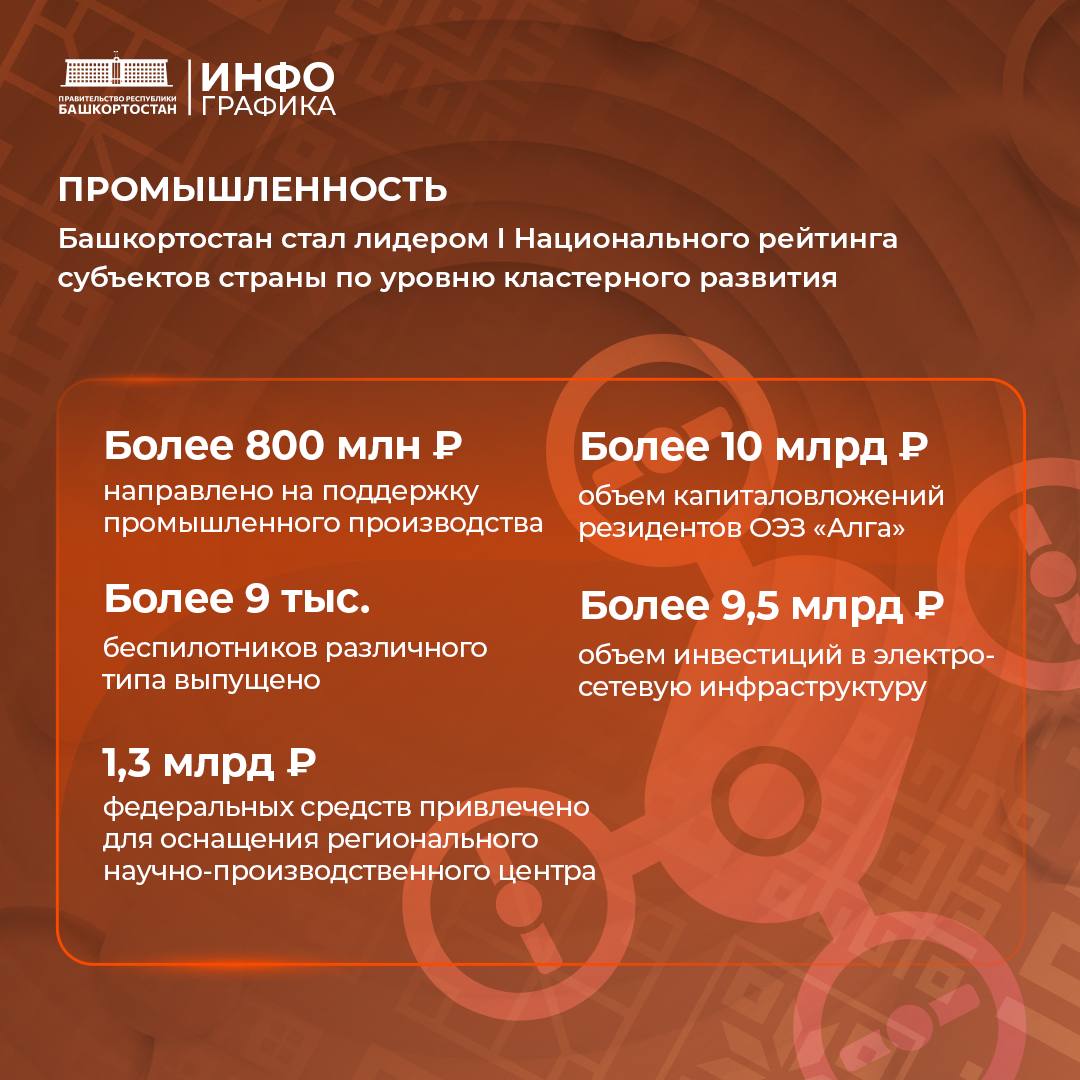 ПРАВИТЕЛЬСТВО РЕСПУБЛИКИ
БАШКОРТОСТАН

ИНФО
ГРАФИКА

ПРОМЫШЛЕННОСТЬ

Башкортостан стал лидером I Национального рейтинга субъектов страны по уровню кластерного развития

Более 800 млн ₽
направлено на поддержку промышленного производства

Более 9 тыс.
беспилотников различного типа выпущено

1,3 млрд ₽
федеральных средств привлечено для оснащения регионального научно-производственного центра

Более 10 млрд ₽
объем капиталовложений резидентов ОЭЗ «Алга»

Более 9,5 млрд ₽
объем инвестиций в электросетевую инфраструктуру